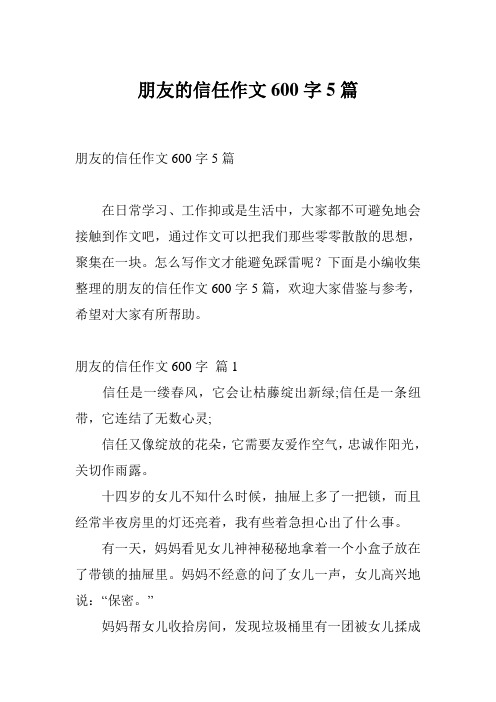 朋友的信任作文 600 字 5 篇

朋友的信任作文 600 字 5 篇

在日常学习、工作抑或是生活中，大家都不可避免地会接触到作文吧，通过作文可以把我们那些零零散散的思想，聚集在一块。怎么写作文才能避免踩雷呢？下面是小编收集整理的朋友的信任作文 600 字 5 篇，欢迎大家借鉴与参考，希望对大家有所帮助。

朋友的信任作文 600 字 篇 1

信任是一缕春风，它会让枯藤绽出新绿;信任是一条纽带，它连结了无数心灵;

信任又像绽放的花朵，它需要友爱作空气，忠诚作阳光，关切作雨露。

十四岁的女儿不知什么时候，抽屉上多了一把锁，而且经常半夜房里的灯还亮着，我有些着急担心出了什么事。

有一天，妈妈看见女儿神神秘秘地拿着一个小盒子放在了带锁的抽屉里。妈妈不经意的问了女儿一声，女儿高兴地说：“保密。”

妈妈帮女儿收拾房间，发现垃圾桶里有一团被女儿揉成